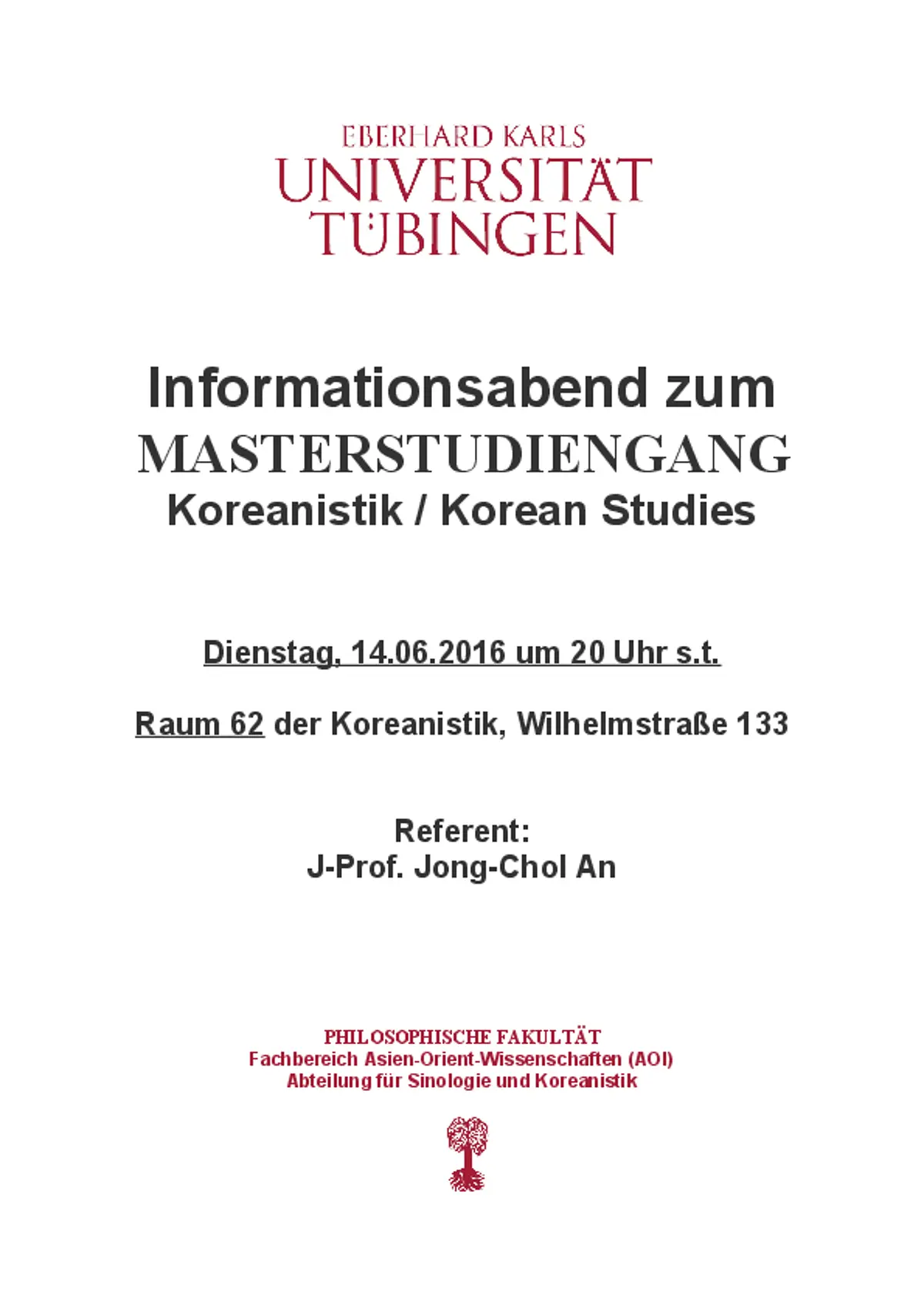 EBERHARD KARLS
UNIVERSITÄT
TÜBINGEN

Informationsabend zum
MASTERSTUDIENGANG
Koreanistik / Korean Studies

Dienstag, 14.06.2016 um 20 Uhr s.t.

Raum 62 der Koreanistik, Wilhelmstraße 133

Referent:
J-Prof. Jong-Chol An

PHILOSOPHISCHE FAKULTÄT
Fachbereich Asien-Orient-Wissenschaften (AOI)
Abteilung für Sinologie und Koreanistik